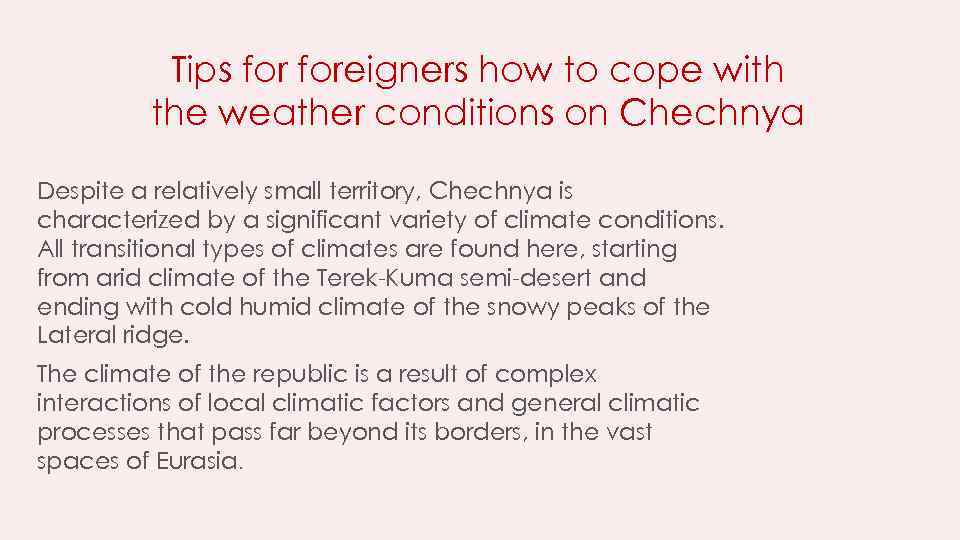 Tips for foreigners how to cope with the weather conditions on Chechnya

Despite a relatively small territory, Chechnya is characterized by a significant variety of climate conditions. All transitional types of climates are found here, starting from arid climate of the Terek-Kuma semi-desert and ending with cold humid climate of the snowy peaks of the Lateral ridge.

The climate of the republic is a result of complex interactions of local climatic factors and general climatic processes that pass far beyond its borders, in the vast spaces of Eurasia.